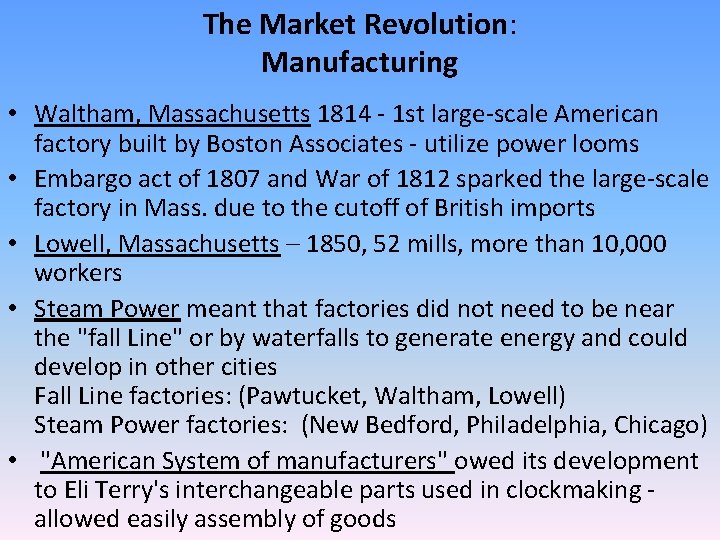 The Market Revolution:
Manufacturing

• Waltham, Massachusetts 1814 - 1st large-scale American factory built by Boston Associates - utilize power looms

• Embargo act of 1807 and War of 1812 sparked the large-scale factory in Mass. due to the cutoff of British imports

• Lowell, Massachusetts – 1850, 52 mills, more than 10,000 workers

• Steam Power meant that factories did not need to be near the "fall Line" or by waterfalls to generate energy and could develop in other cities
Fall Line factories: (Pawtucket, Waltham, Lowell)
Steam Power factories: (New Bedford, Philadelphia, Chicago)

• "American System of manufacturers" owed its development to Eli Terry's interchangeable parts used in clockmaking - allowed easily assembly of goods